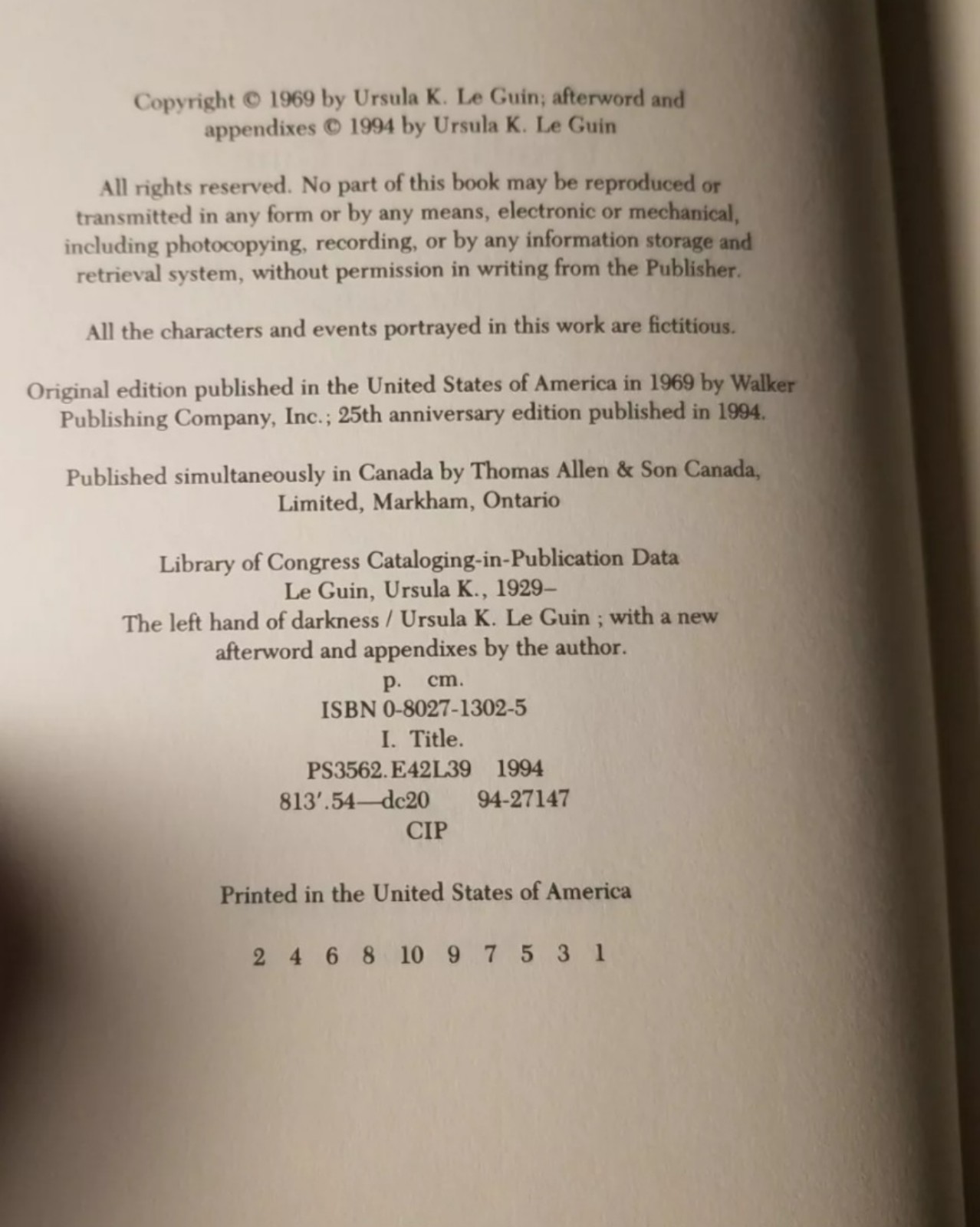 Copyright © 1969 by Ursula K. Le Guin; afterword and appendixes © 1994 by Ursula K. Le Guin

All rights reserved. No part of this book may be reproduced or transmitted in any form or by any means, electronic or mechanical, including photocopying, recording, or by any information storage and retrieval system, without permission in writing from the Publisher.

All the characters and events portrayed in this work are fictitious.

Original edition published in the United States of America in 1969 by Walker Publishing Company, Inc.; 25th anniversary edition published in 1994.

Published simultaneously in Canada by Thomas Allen & Son Canada, Limited, Markham, Ontario

Library of Congress Cataloging-in-Publication Data
Le Guin, Ursula K., 1929–
The left hand of darkness / Ursula K. Le Guin ; with a new afterword and appendixes by the author.
p. cm.
ISBN 0-8027-1302-5
I. Title.
PS3562.E42L39 1994
813'.54—dc20 94-27147
CIP

Printed in the United States of America

2 4 6 8 10 9 7 5 3 1